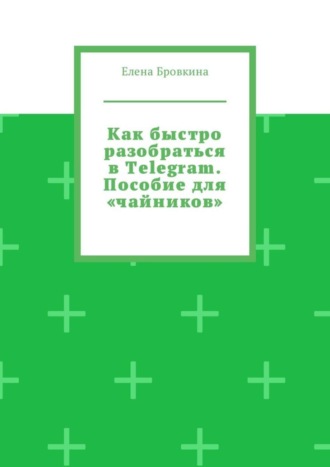 Елена Бровкина

Как быстро разобраться в Telegram. Пособие для «чайников»